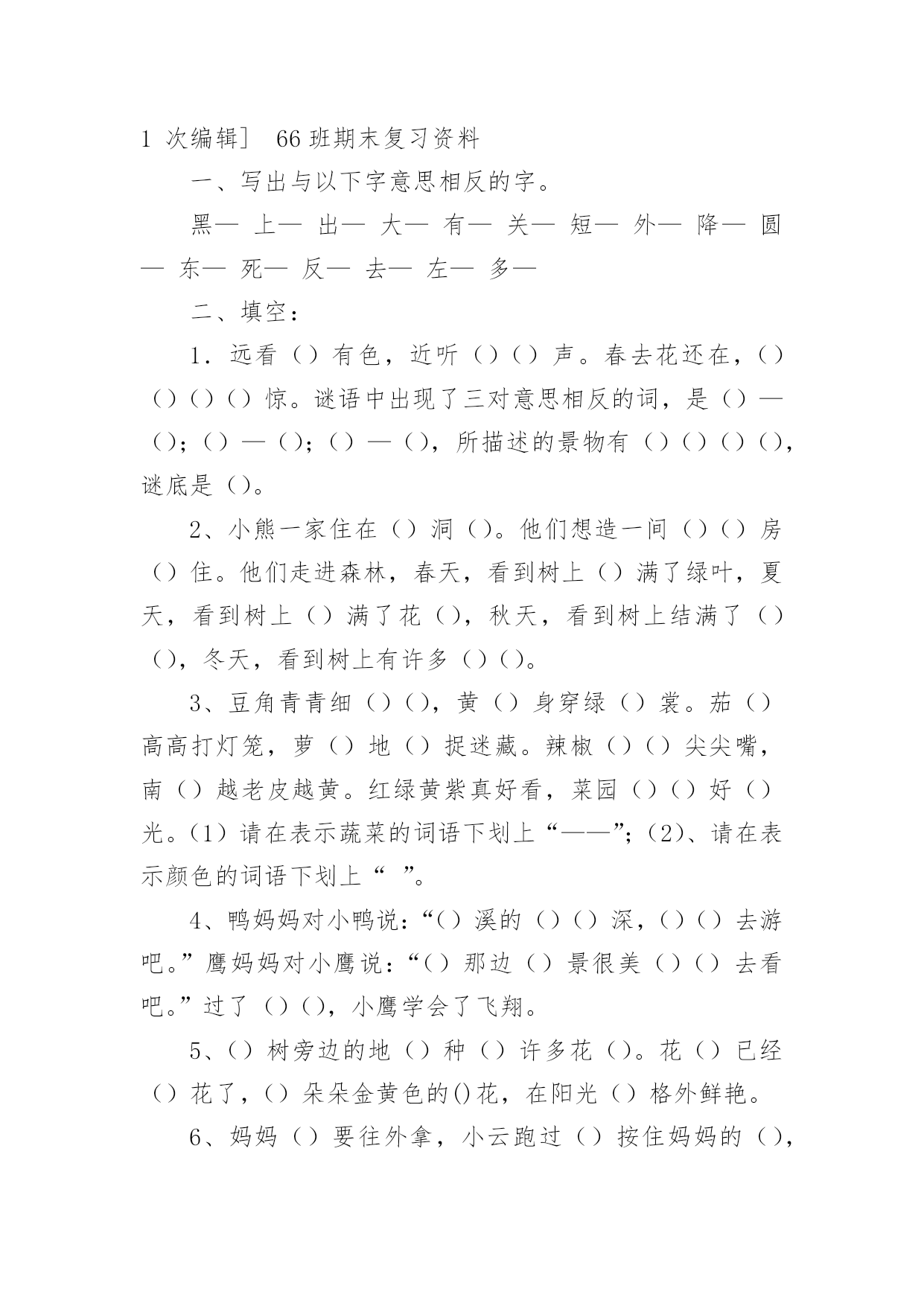 1 次编辑］ 66 班期末复习资料

一、写出与以下字意思相反的字。

黑— 上— 出— 大— 有— 关— 短— 外— 降— 圆— 东— 死— 反— 去— 左— 多—

二、填空：

1．远看（）有色，近听（）（）声。春去花还在，（）（）（）（）惊。谜语中出现了三对意思相反的词，是（）—（）；（）—（）；（）—（），所描述的景物有（）（）（）（），谜底是（）。

2、小熊一家住在（）洞（）。他们想造一间（）（）房（）住。他们走进森林，春天，看到树上（）满了绿叶，夏天，看到树上（）满了花（），秋天，看到树上结满了（）（），冬天，看到树上有许多（）（）。

3、豆角青青细（）（），黄（）身穿绿（）裳。茄（）高高打灯笼，萝（）地（）捉迷藏。辣椒（）（）尖尖嘴，南（）越老皮越黄。红绿黄紫真好看，菜园（）（）好（）光。(1）请在表示蔬菜的词语下划上“——”；(2)、请在表示颜色的词语下划上“ ”。

4、鸭妈妈对小鸭说：“（）溪的（）（）深，（）（）去游吧。”鹰妈妈对小鹰说：“（）那边（）景很美（）（）去看吧。”过了（）（），小鹰学会了飞翔。

5、（）树旁边的地（）种（）许多花（）。花（）已经（）花了，（）朵朵金黄色的()花，在阳光（）格外鲜艳。

6、妈妈（）要往外拿，小云跑过（）按住妈妈的（），